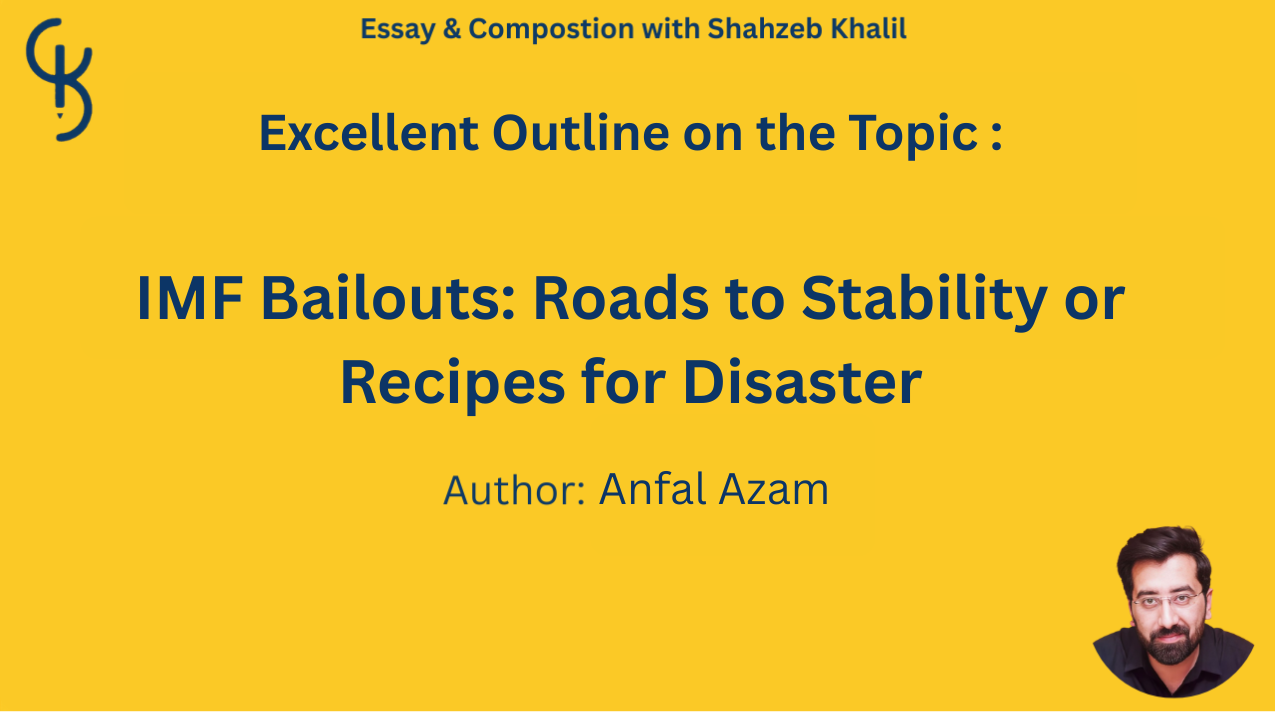 Essay & Compostion with Shahzeb Khalil

Excellent Outline on the Topic :

IMF Bailouts: Roads to Stability or Recipes for Disaster

Author: Anfal Azam